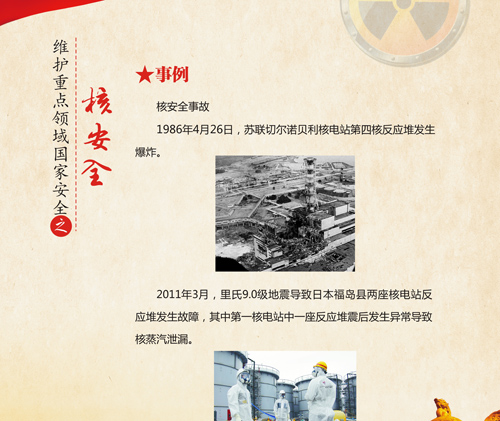 维护重点领域国家安全之

核安全

★事例

核安全事故

1986年4月26日，苏联切尔诺贝利核电站第四核反应堆发生爆炸。

2011年3月，里氏9.0级地震导致日本福岛县两座核电站反应堆发生故障，其中第一核电站中一座反应堆震后发生异常导致核蒸汽泄漏。